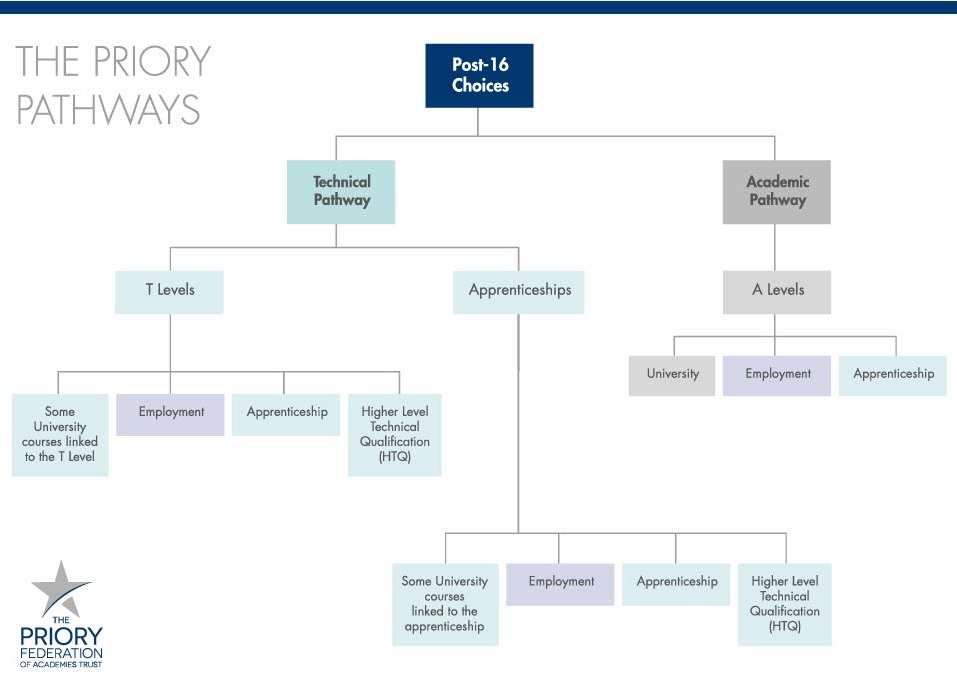 THE PRIORY PATHWAYS

Post-16 Choices

Technical Pathway

Academic Pathway

T Levels

Apprenticeships

A Levels

University

Employment

Apprenticeship

Some University courses linked to the T Level

Employment

Apprenticeship

Higher Level Technical Qualification (HTQ)

Some University courses linked to the apprenticeship

Employment

Apprenticeship

Higher Level Technical Qualification (HTQ)

THE PRIORY FEDERATION OF ACADEMIES TRUST